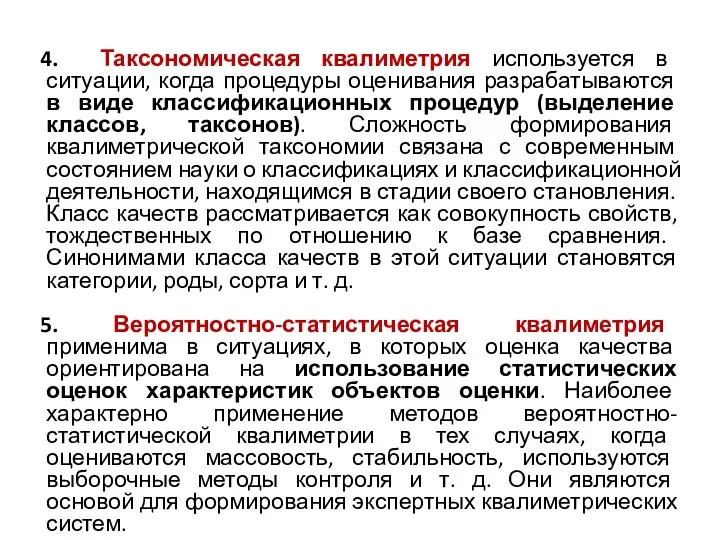 4. Таксономическая квалиметрия используется в ситуации, когда процедуры оценивания разрабатываются в виде классификационных процедур (выделение классов, таксонов). Сложность формирования квалиметрической таксономии связана с современным состоянием науки о классификациях и классификационной деятельности, находящимся в стадии своего становления. Класс качеств рассматривается как совокупность свойств, тождественных по отношению к базе сравнения. Синонимами класса качеств в этой ситуации становятся категории, роды, сорта и т. д.

5. Вероятностно-статистическая квалиметрия применима в ситуациях, в которых оценка качества ориентирована на использование статистических оценок характеристик объектов оценки. Наиболее характерно применение методов вероятностно-статистической квалиметрии в тех случаях, когда оцениваются массовость, стабильность, используются выборочные методы контроля и т. д. Они являются основой для формирования экспертных квалиметрических систем.